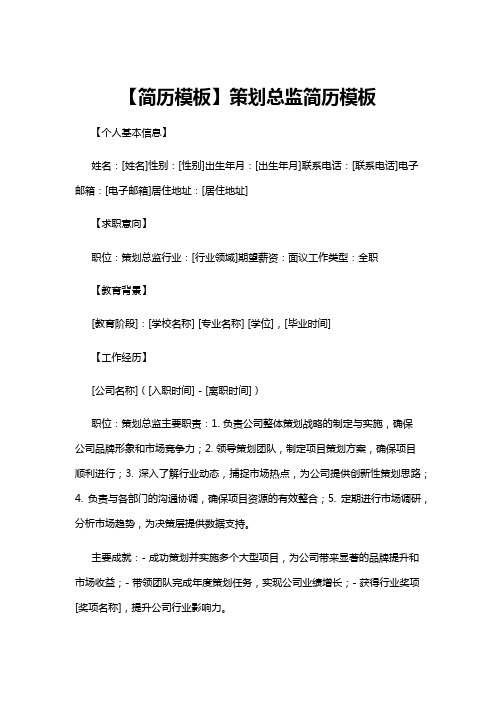 【简历模板】策划总监简历模板

【个人基本信息】

姓名：[姓名]性别：[性别]出生年月：[出生年月]联系电话：[联系电话]电子邮箱：[电子邮箱]居住地址：[居住地址]

【求职意向】

职位：策划总监行业：[行业领域]期望薪资：面议工作类型：全职

【教育背景】

[教育阶段]：[学校名称] [专业名称] [学位]，[毕业时间]

【工作经历】

[公司名称]（[入职时间] - [离职时间]）

职位：策划总监主要职责：1. 负责公司整体策划战略的制定与实施，确保公司品牌形象和市场竞争力；2. 领导策划团队，制定项目策划方案，确保项目顺利进行；3. 深入了解行业动态，捕捉市场热点，为公司提供创新性策划思路；4. 负责与各部门的沟通协调，确保项目资源的有效整合；5. 定期进行市场调研，分析市场趋势，为决策层提供数据支持。

主要成就：- 成功策划并实施多个大型项目，为公司带来显著的品牌提升和市场收益；- 带领团队完成年度策划任务，实现公司业绩增长；- 获得行业奖项[奖项名称]，提升公司行业影响力。